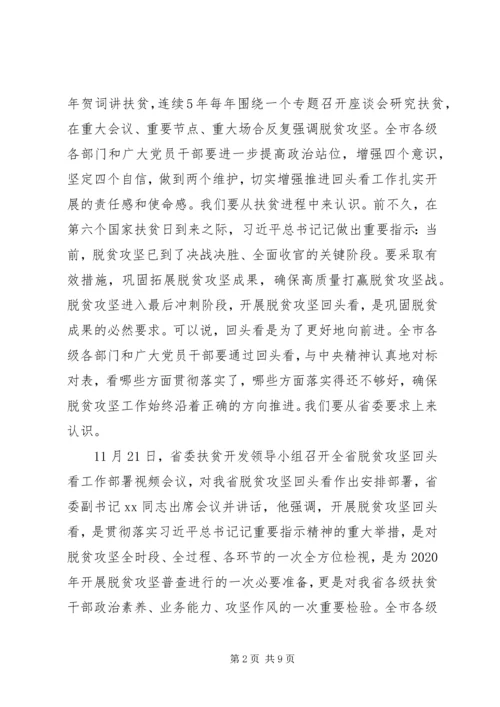 年贺词讲扶贫，连续5年每年围绕一个专题召开座谈会研究扶贫，在重大会议、重要节点、重大场合反复强调脱贫攻坚。全市各级各部门和广大党员干部要进一步提高政治站位，增强四个意识，坚定四个自信，做到两个维护，切实增强推进回头看工作扎实开展的责任感和使命感。我们要从扶贫进程中来认识。前不久，在第六个国家扶贫日到来之际，习近平总书记记做出重要指示：当前，脱贫攻坚已到了决战决胜、全面收官的关键阶段。要采取有效措施，巩固拓展脱贫攻坚成果，确保高质量打赢脱贫攻坚战。脱贫攻坚进入最后冲刺阶段，开展脱贫攻坚回头看，是巩固脱贫成果的必然要求。可以说，回头看是为了更好地向前进。全市各级各部门和广大党员干部要通过回头看，与中央精神认真地对标对表，看哪些方面贯彻落实了，哪些方面落实得还不够好，确保脱贫攻坚工作始终沿着正确的方向推进。我们要从省委要求上来认识。

11月21日，省委扶贫开发领导小组召开全省脱贫攻坚回头看工作部署视频会议，对我省脱贫攻坚回头看作出安排部署，省委副书记xx同志出席会议并讲话，他强调，开展脱贫攻坚回头看，是贯彻落实习近平总书记记重要指示精神的重大举措，是对脱贫攻坚全时段、全过程、各环节的一次全方位检视，是为2020年开展脱贫攻坚普查进行的一次必要准备，更是对我省各级扶贫干部政治素养、业务能力、攻坚作风的一次重要检验。全市各级

第2页 共9页